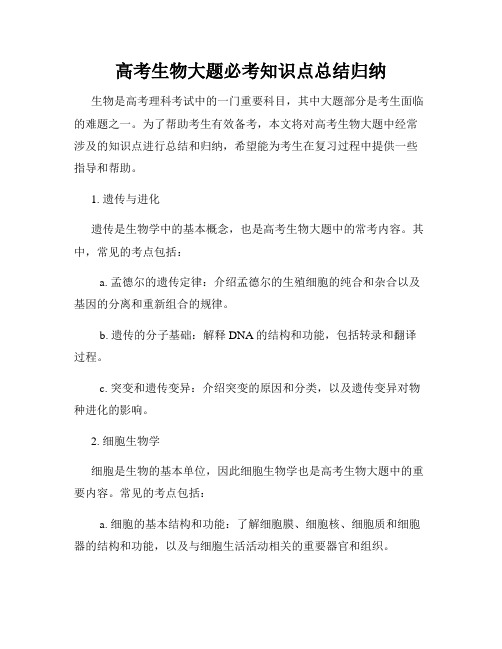 高考生物大题必考知识点总结归纳

生物是高考理科考试中的一门重要科目，其中大题部分是考生面临的难题之一。为了帮助考生有效备考，本文将对高考生物大题中经常涉及的知识点进行总结和归纳，希望能为考生在复习过程中提供一些指导和帮助。

1. 遗传与进化

遗传是生物学中的基本概念，也是高考生物大题中的常考内容。其中，常见的考点包括：

a. 孟德尔的遗传定律：介绍孟德尔的生殖细胞的纯合和杂合以及基因的分离和重新组合的规律。

b. 遗传的分子基础：解释 DNA 的结构和功能，包括转录和翻译过程。

c. 突变和遗传变异：介绍突变的原因和分类，以及遗传变异对物种进化的影响。

2. 细胞生物学

细胞是生物的基本单位，因此细胞生物学也是高考生物大题中的重要内容。常见的考点包括：

a. 细胞的基本结构和功能：了解细胞膜、细胞核、细胞质和细胞器的结构和功能，以及与细胞生活活动相关的重要器官和组织。